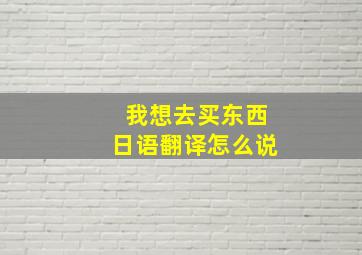 我想去买东西
日语翻译怎么说